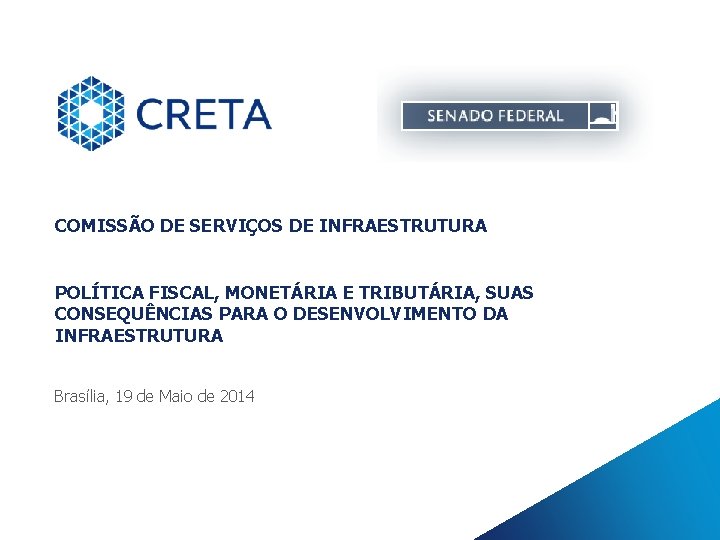 CRETA

SENADO FEDERAL

COMISSÃO DE SERVIÇOS DE INFRAESTRUTURA

POLÍTICA FISCAL, MONETÁRIA E TRIBUTÁRIA, SUAS CONSEQUÊNCIAS PARA O DESENVOLVIMENTO DA INFRAESTRUTURA

Brasília, 19 de Maio de 2014